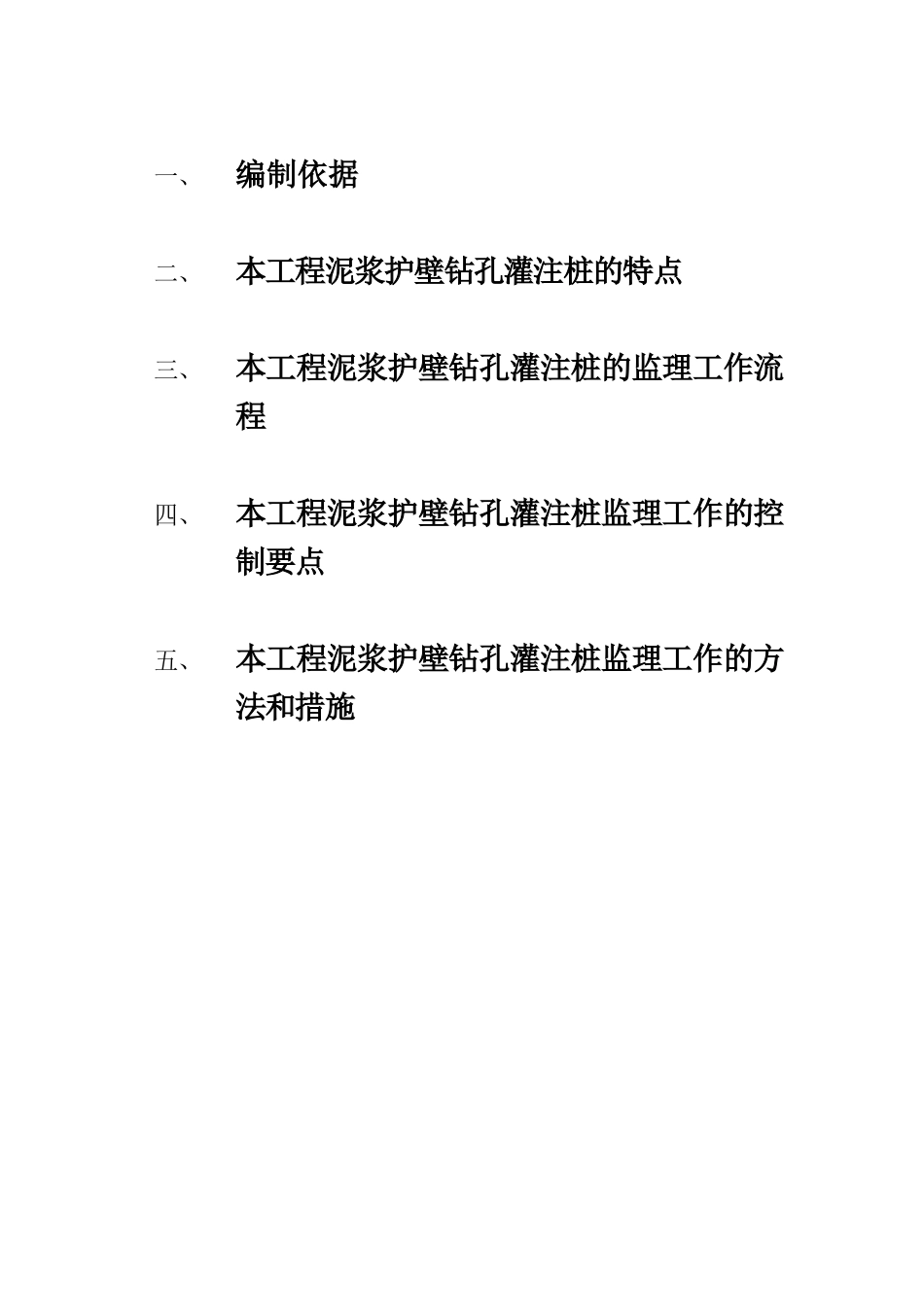 一、 编制依据

二、 本工程泥浆护壁钻孔灌注桩的特点

三、 本工程泥浆护壁钻孔灌注桩的监理工作流程

四、 本工程泥浆护壁钻孔灌注桩监理工作的控制要点

五、 本工程泥浆护壁钻孔灌注桩监理工作的方法和措施